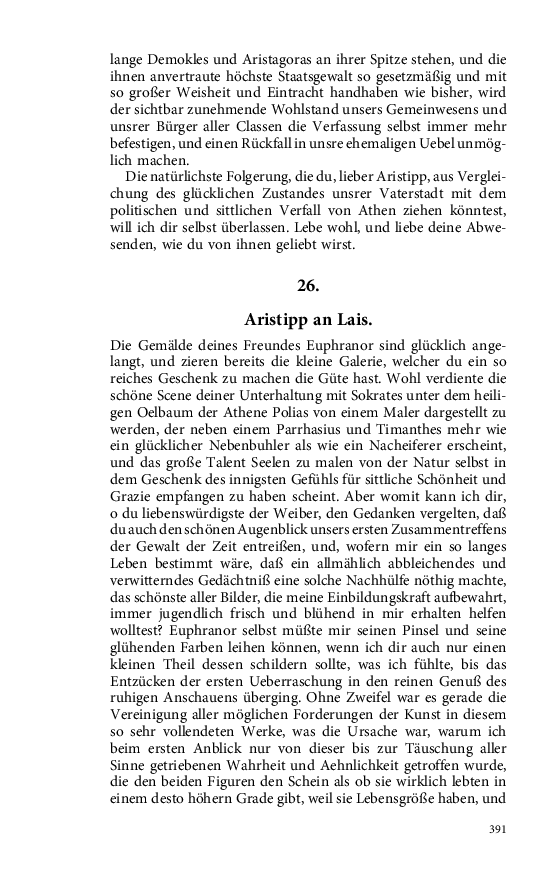 lange Demokles und Aristagoras an ihrer Spitze stehen, und die ihnen anvertraute höchste Staatsgewalt so gesetzmäßig und mit so großer Weisheit und Eintracht handhaben wie bisher, wird der sichtbar zunehmende Wohlstand unsers Gemeinwesens und unsrer Bürger aller Classen die Verfassung selbst immer mehr befestigen, und einen Rückfall in unsre ehemaligen Uebel unmöglich machen.

Die natürlichste Folgerung, die du, lieber Aristipp, aus Vergleichung des glücklichen Zustandes unsrer Vaterstadt mit dem politischen und sittlichen Verfall von Athen ziehen könntest, will ich dir selbst überlassen. Lebe wohl, und liebe deine Abwesenden, wie du von ihnen geliebt wirst.

26.

Aristipp an Lais.

Die Gemälde deines Freundes Euphranor sind glücklich angelangt, und zieren bereits die kleine Galerie, welcher du ein so reiches Geschenk zu machen die Güte hast. Wohl verdiente die schöne Scene deiner Unterhaltung mit Sokrates unter dem heiligen Oelbaum der Athene Polias von einem Maler dargestellt zu werden, der neben einem Parrhasius und Timanthes mehr wie ein glücklicher Nebenbuhler als wie ein Nacheiferer erscheint, und das große Talent Seelen zu malen von der Natur selbst in dem Geschenk des innigsten Gefühls für sittliche Schönheit und Grazie empfangen zu haben scheint. Aber womit kann ich dir, o du liebenswürdigste der Weiber, den Gedanken vergelten, daß du auch den schönen Augenblick unsers ersten Zusammentreffens der Gewalt der Zeit entreißen, und, wofern mir ein so langes Leben bestimmt wäre, daß ein allmählich abbleichendes und verwitterndes Gedächtniß eine solche Nachhülfe nöthig machte, das schönste aller Bilder, die meine Einbildungskraft aufbewahrt, immer jugendlich frisch und blühend in mir erhalten helfen wolltest? Euphranor selbst müßte mir seinen Pinsel und seine glühenden Farben leihen können, wenn ich dir auch nur einen kleinen Theil dessen schildern sollte, was ich fühlte, bis das Entzücken der ersten Ueberraschung in den reinen Genuß des ruhigen Anschauens überging. Ohne Zweifel war es gerade die Vereinigung aller möglichen Forderungen der Kunst in diesem so sehr vollendeten Werke, was die Ursache war, warum ich beim ersten Anblick nur von dieser bis zur Täuschung aller Sinne getriebenen Wahrheit und Aehnlichkeit getroffen wurde, die den beiden Figuren den Schein als ob sie wirklich lebten in einem desto höhern Grade gibt, weil sie Lebensgröße haben, und

391